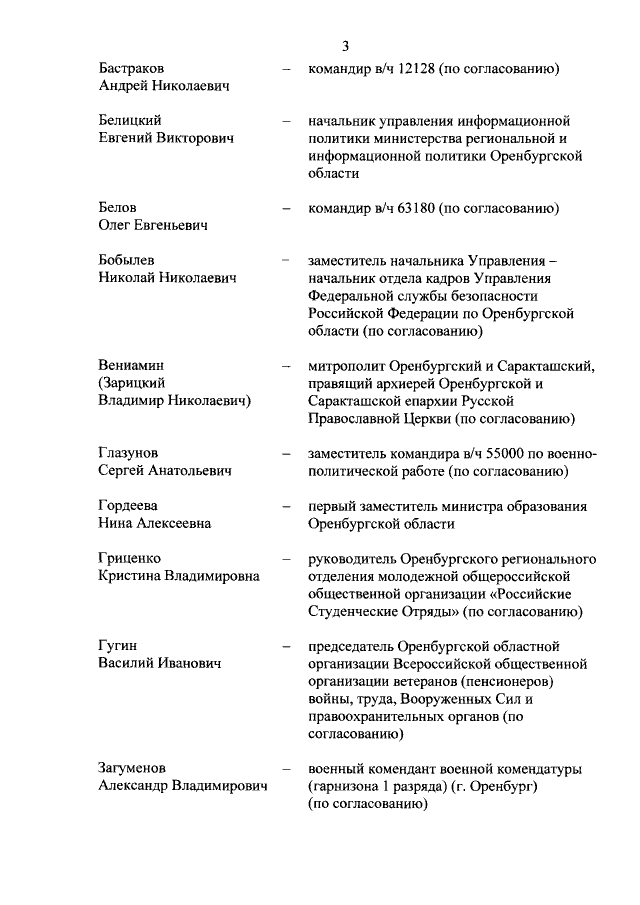 3

Бастраков Андрей Николаевич – командир в/ч 12128 (по согласованию)

Белицкий Евгений Викторович – начальник управления информационной политики министерства региональной и информационной политики Оренбургской области

Белов Олег Евгеньевич – командир в/ч 63180 (по согласованию)

Бобылев Николай Николаевич – заместитель начальника Управления – начальник отдела кадров Управления Федеральной службы безопасности Российской Федерации по Оренбургской области (по согласованию)

Вениамин (Зарицкий Владимир Николаевич) – митрополит Оренбургский и Саракташский, правящий архиерей Оренбургской и Саракташской епархии Русской Православной Церкви (по согласованию)

Глазунов Сергей Анатольевич – заместитель командира в/ч 55000 по военно-политической работе (по согласованию)

Гордеева Нина Алексеевна – первый заместитель министра образования Оренбургской области

Гриценко Кристина Владимировна – руководитель Оренбургского регионального отделения молодежной общероссийской общественной организации «Российские Студенческие Отряды» (по согласованию)

Гугин Василий Иванович – председатель Оренбургской областной организации Всероссийской общественной организации ветеранов (пенсионеров) войны, труда, Вооруженных Сил и правоохранительных органов (по согласованию)

Загуменов Александр Владимирович – военный комендант военной комендатуры (гарнизона 1 разряда) (г. Оренбург) (по согласованию)